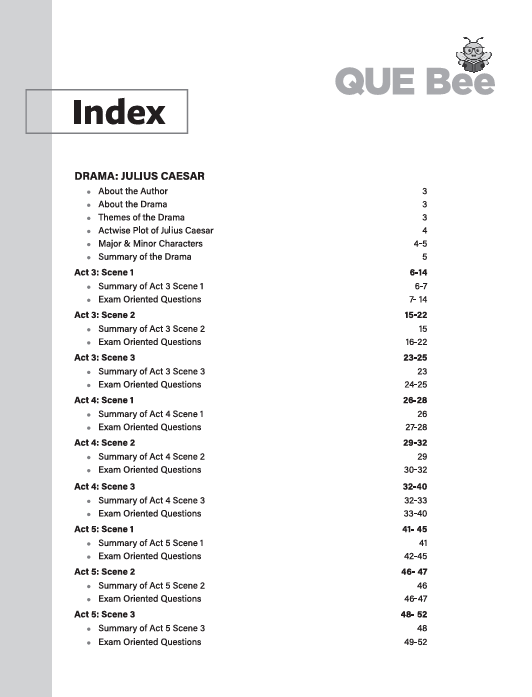 QUE Bee

Index

DRAMA: JULIUS CAESAR

- About the Author 3
- About the Drama 3
- Themes of the Drama 3
- Actwise Plot of Julius Caesar 4
- Major & Minor Characters 4-5
- Summary of the Drama 5

Act 3: Scene 1 6-14

- Summary of Act 3 Scene 1 6-7
- Exam Oriented Questions 7- 14

Act 3: Scene 2 15-22

- Summary of Act 3 Scene 2 15
- Exam Oriented Questions 16-22

Act 3: Scene 3 23-25

- Summary of Act 3 Scene 3 23
- Exam Oriented Questions 24-25

Act 4: Scene 1 26-28

- Summary of Act 4 Scene 1 26
- Exam Oriented Questions 27-28

Act 4: Scene 2 29-32

- Summary of Act 4 Scene 2 29
- Exam Oriented Questions 30-32

Act 4: Scene 3 32-40

- Summary of Act 4 Scene 3 32-33
- Exam Oriented Questions 33-40

Act 5: Scene 1 41- 45

- Summary of Act 5 Scene 1 41
- Exam Oriented Questions 42-45

Act 5: Scene 2 46- 47

- Summary of Act 5 Scene 2 46
- Exam Oriented Questions 46-47

Act 5: Scene 3 48- 52

- Summary of Act 5 Scene 3 48
- Exam Oriented Questions 49-52